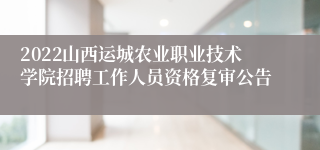 2022山西运城农业职业技术学院招聘工作人员资格复审公告